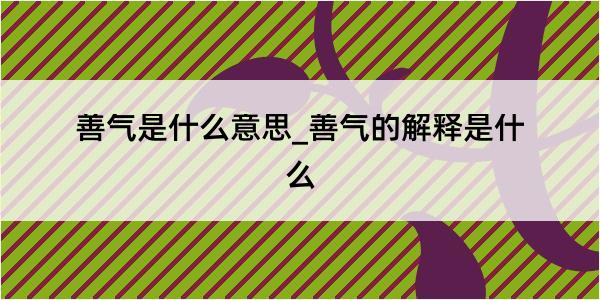 善气是什么意思_善气的解释是什么